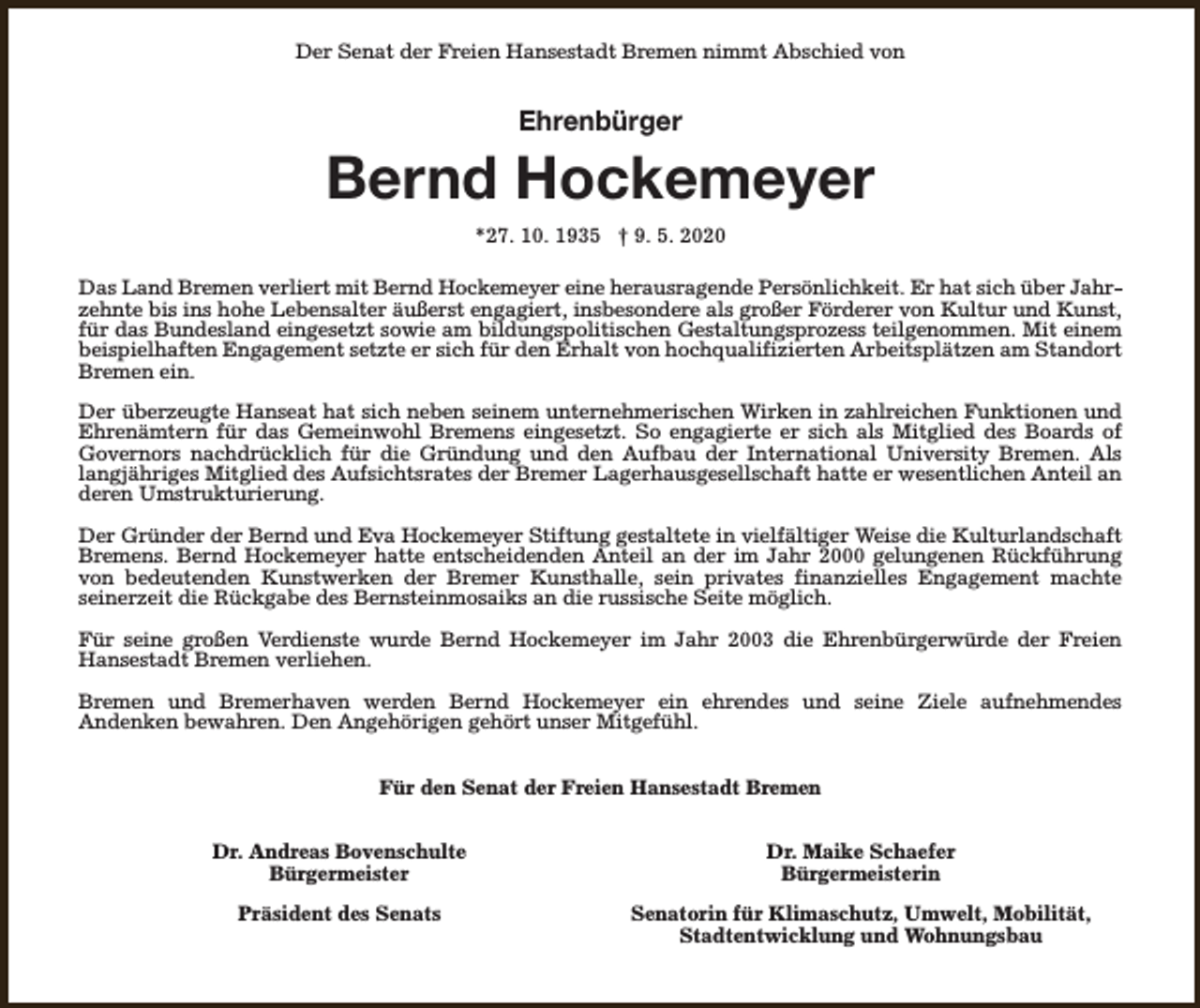 Der Senat der Freien Hansestadt Bremen nimmt Abschied von

Ehrenbürger

Bernd Hockemeyer

*27. 10. 1935 † 9. 5. 2020

Das Land Bremen verliert mit Bernd Hockemeyer eine herausragende Persönlichkeit. Er hat sich über Jahrzehnte bis ins hohe Lebensalter äußerst engagiert, insbesondere als großer Förderer von Kultur und Kunst, für das Bundesland eingesetzt sowie am bildungspolitischen Gestaltungsprozess teilgenommen. Mit einem beispielhaften Engagement setzte er sich für den Erhalt von hochqualifizierten Arbeitsplätzen am Standort Bremen ein.

Der überzeugte Hanseat hat sich neben seinem unternehmerischen Wirken in zahlreichen Funktionen und Ehrenämtern für das Gemeinwohl Bremens eingesetzt. So engagierte er sich als Mitglied des Boards of Governors nachdrücklich für die Gründung und den Aufbau der International University Bremen. Als langjähriges Mitglied des Aufsichtsrates der Bremer Lagerhausgesellschaft hatte er wesentlichen Anteil an deren Umstrukturierung.

Der Gründer der Bernd und Eva Hockemeyer Stiftung gestaltete in vielfältiger Weise die Kulturlandschaft Bremens. Bernd Hockemeyer hatte entscheidenden Anteil an der im Jahr 2000 gelungenen Rückführung von bedeutenden Kunstwerken der Bremer Kunsthalle, sein privates finanzielles Engagement machte seinerzeit die Rückgabe des Bernsteinmosaiks an die russische Seite möglich.

Für seine großen Verdienste wurde Bernd Hockemeyer im Jahr 2003 die Ehrenbürgerwürde der Freien Hansestadt Bremen verliehen.

Bremen und Bremerhaven werden Bernd Hockemeyer ein ehrendes und seine Ziele aufnehmendes Andenken bewahren. Den Angehörigen gehört unser Mitgefühl.

Für den Senat der Freien Hansestadt Bremen

Dr. Andreas Bovenschulte
Bürgermeister

Präsident des Senats

Dr. Maike Schaefer
Bürgermeisterin

Senatorin für Klimaschutz, Umwelt, Mobilität,
Stadtentwicklung und Wohnungsbau